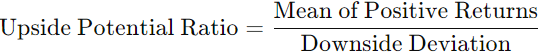 $\text{Upside Potential Ratio} = \frac{\text{Mean of Positive Returns}}{\text{Downside Deviation}}$